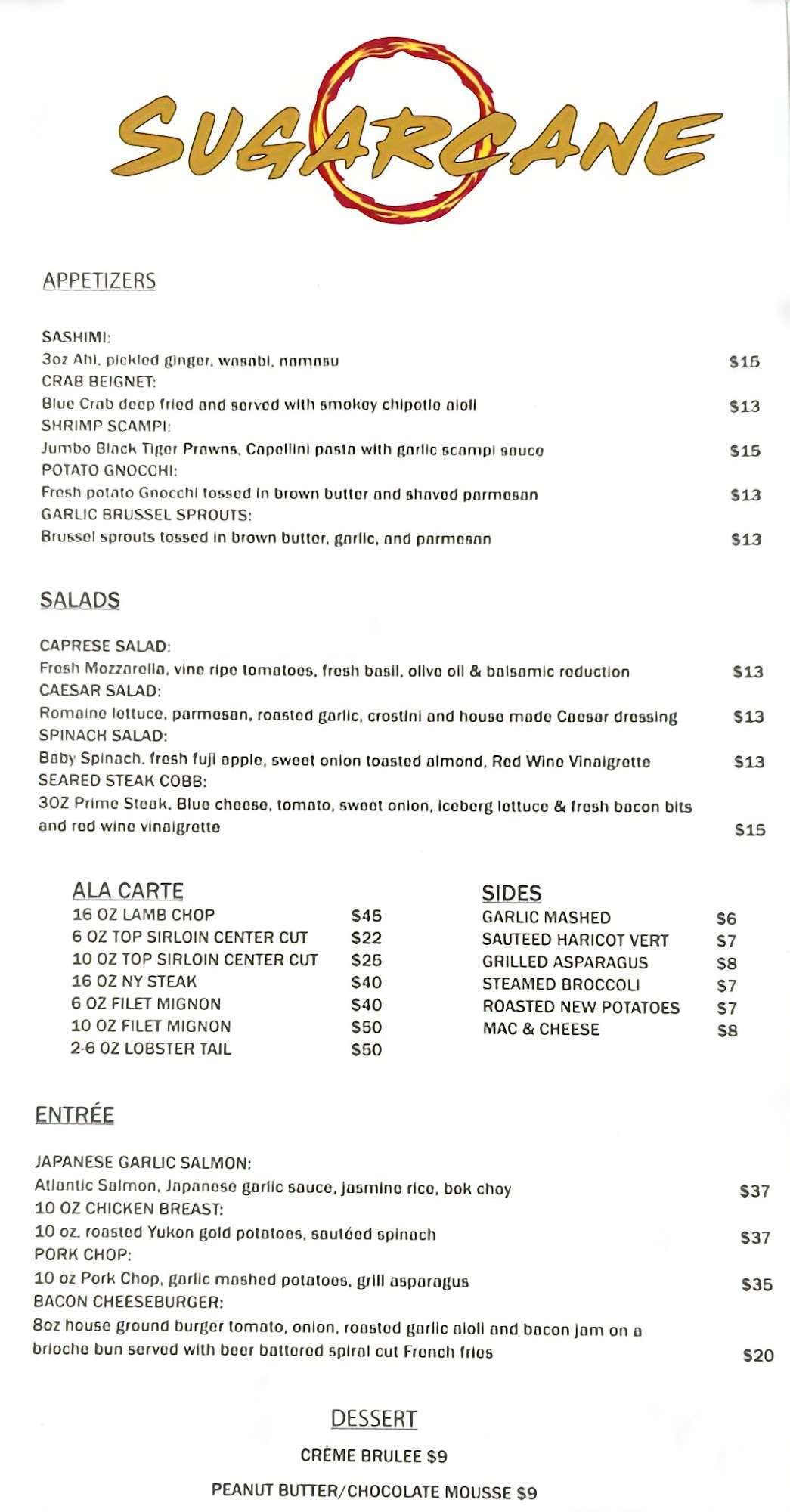 SUGARCANE

APPETIZERS

SASHIMI:
3oz Ahi, pickled ginger, wasabi, namasu $15
CRAB BEIGNET:
Blue Crab deep fried and served with smokey chipotle aioli $13
SHRIMP SCAMPI:
Jumbo Black Tiger Prawns, Capellini pasta with garlic scampi sauce $15
POTATO GNOCCHI:
Fresh potato Gnocchi tossed in brown butter and shaved parmesan $13
GARLIC BRUSSEL SPROUTS:
Brussel sprouts tossed in brown butter, garlic, and parmesan $13

SALADS

CAPRESE SALAD:
Fresh Mozzarella, vine ripe tomatoes, fresh basil, olive oil & balsamic reduction $13
CAESAR SALAD:
Romaine lettuce, parmesan, roasted garlic, crostini and house made Caesar dressing $13
SPINACH SALAD:
Baby Spinach, fresh fuji apple, sweet onion toasted almond, Red Wine Vinaigrette $13
SEARED STEAK COBB:
3OZ Prime Steak, Blue cheese, tomato, sweet onion, iceberg lettuce & fresh bacon bits and red wine vinaigrette $15

ALA CARTE
16 OZ LAMB CHOP $45
6 OZ TOP SIRLOIN CENTER CUT $22
10 OZ TOP SIRLOIN CENTER CUT $25
16 OZ NY STEAK $40
6 OZ FILET MIGNON $40
10 OZ FILET MIGNON $50
2-6 OZ LOBSTER TAIL $50

SIDES
GARLIC MASHED $6
SAUTEED HARICOT VERT $7
GRILLED ASPARAGUS $8
STEAMED BROCCOLI $7
ROASTED NEW POTATOES $7
MAC & CHEESE $8

ENTRÉE

JAPANESE GARLIC SALMON:
Atlantic Salmon, Japanese garlic sauce, jasmine rice, bok choy $37
10 OZ CHICKEN BREAST:
10 oz, roasted Yukon gold potatoes, sautéed spinach $37
PORK CHOP:
10 oz Pork Chop, garlic mashed potatoes, grill asparagus $35
BACON CHEESEBURGER:
8oz house ground burger tomato, onion, roasted garlic aioli and bacon jam on a brioche bun served with beer battered spiral cut French fries $20

DESSERT
CRÈME BRULEE $9
PEANUT BUTTER/CHOCOLATE MOUSSE $9